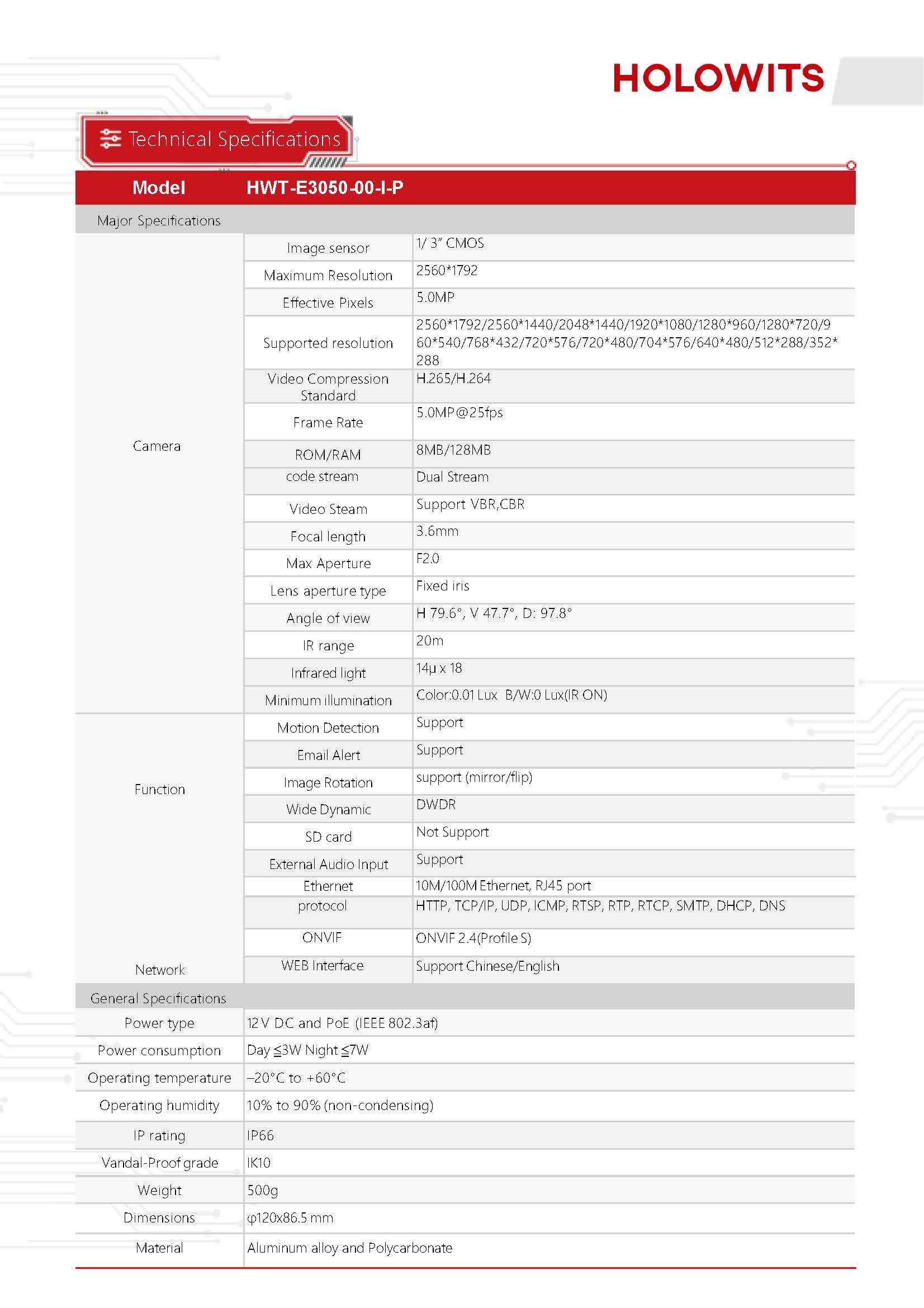 HOLOWITS

Technical Specifications

| Model | HWT-E3050-00-I-P | |
|---|---|---|
| Major Specifications | | |
| Camera | Image sensor | 1/ 3" CMOS |
| | Maximum Resolution | 2560*1792 |
| | Effective Pixels | 5.0MP |
| | Supported resolution | 2560*1792/2560*1440/2048*1440/1920*1080/1280*960/1280*720/960*540/768*432/720*576/720*480/704*576/640*480/512*288/352*288 |
| | Video Compression Standard | H.265/H.264 |
| | Frame Rate | 5.0MP@25fps |
| | ROM/RAM | 8MB/128MB |
| | code stream | Dual Stream |
| | Video Steam | Support VBR,CBR |
| | Focal length | 3.6mm |
| | Max Aperture | F2.0 |
| | Lens aperture type | Fixed iris |
| | Angle of view | H 79.6°, V 47.7°, D: 97.8° |
| | IR range | 20m |
| | Infrared light | 14μ x 18 |
| | Minimum illumination | Color:0.01 Lux B/W:0 Lux(IR ON) |
| Function | Motion Detection | Support |
| | Email Alert | Support |
| | Image Rotation | support (mirror/flip) |
| | Wide Dynamic | DWDR |
| | SD card | Not Support |
| | External Audio Input | Support |
| Network | Ethernet | 10M/100M Ethernet, RJ45 port |
| | protocol | HTTP, TCP/IP, UDP, ICMP, RTSP, RTP, RTCP, SMTP, DHCP, DNS |
| | ONVIF | ONVIF 2.4(Profile S) |
| | WEB Interface | Support Chinese/English |
| General Specifications | | |
| Power type | 12 V DC and PoE (IEEE 802.3af) | |
| Power consumption | Day ≦3W Night ≦7W | |
| Operating temperature | –20°C to +60°C | |
| Operating humidity | 10% to 90% (non-condensing) | |
| IP rating | IP66 | |
| Vandal-Proof grade | IK10 | |
| Weight | 500g | |
| Dimensions | φ120x86.5 mm | |
| Material | Aluminum alloy and Polycarbonate | |